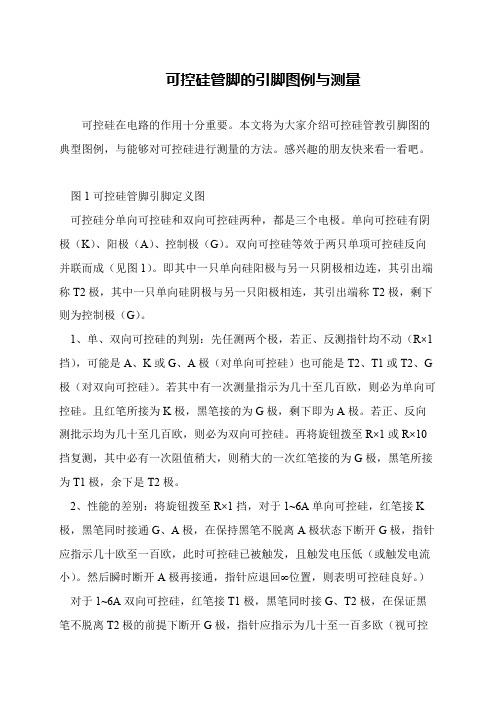 可控硅管脚的引脚图例与测量

可控硅在电路的作用十分重要。本文将为大家介绍可控硅管教引脚图的典型图例，与能够对可控硅进行测量的方法。感兴趣的朋友快来看一看吧。

图 1 可控硅管脚引脚定义图

可控硅分单向可控硅和双向可控硅两种，都是三个电极。单向可控硅有阴极（K）、阳极（A）、控制极（G）。双向可控硅等效于两只单项可控硅反向并联而成（见图 1）。即其中一只单向硅阳极与另一只阴极相边连，其引出端称 T2 极，其中一只单向硅阴极与另一只阳极相连，其引出端称 T2 极，剩下则为控制极（G）。

1、单、双向可控硅的判别：先任测两个极，若正、反测指针均不动（R×1 挡），可能是 A、K 或 G、A 极（对单向可控硅）也可能是 T2、T1 或 T2、G 极（对双向可控硅）。若其中有一次测量指示为几十至几百欧，则必为单向可控硅。且红笔所接为 K 极，黑笔接的为 G 极，剩下即为 A 极。若正、反向测批示均为几十至几百欧，则必为双向可控硅。再将旋钮拨至 R×1 或 R×10 挡复测，其中必有一次阻值稍大，则稍大的一次红笔接的为 G 极，黑笔所接为 T1 极，余下是 T2 极。

2、性能的差别：将旋钮拨至 R×1 挡，对于 1~6A 单向可控硅，红笔接 K 极，黑笔同时接通 G、A 极，在保持黑笔不脱离 A 极状态下断开 G 极，指针应指示几十欧至一百欧，此时可控硅已被触发，且触发电压低（或触发电流小）。然后瞬时断开 A 极再接通，指针应退回∞位置，则表明可控硅良好。）

对于 1~6A 双向可控硅，红笔接 T1 极，黑笔同时接 G、T2 极，在保证黑笔不脱离 T2 极的前提下断开 G 极，指针应指示为几十至一百多欧（视可控